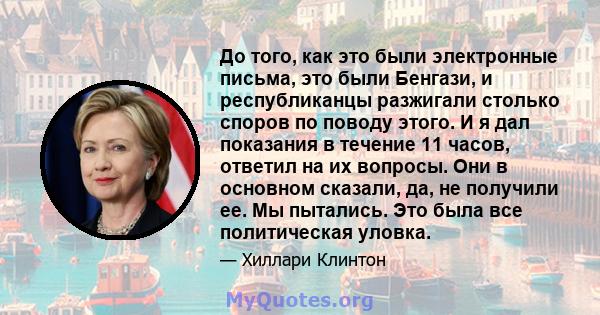 До того, как это были электронные письма, это были Бенгази, и республиканцы разжигали столько споров по поводу этого. И я дал показания в течение 11 часов, ответил на их вопросы. Они в основном сказали, да, не получили ее. Мы пытались. Это была все политическая уловка.

— Хиллари Клинтон

MyQuotes.org